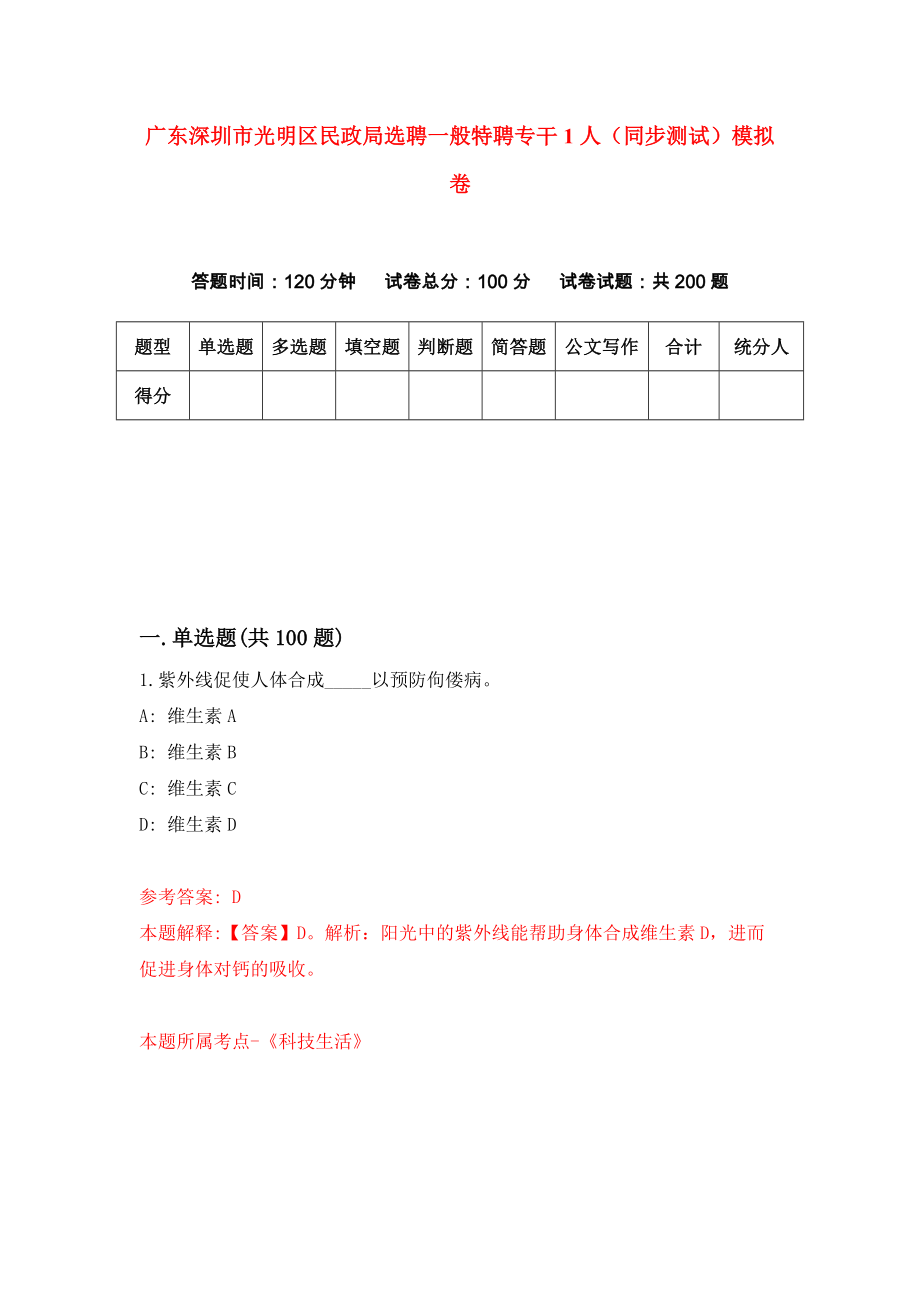 广东深圳市光明区民政局选聘一般特聘专干1人（同步测试）模拟卷

答题时间：120分钟　试卷总分：100分　试卷试题：共200题

| 题型 | 单选题 | 多选题 | 填空题 | 判断题 | 简答题 | 公文写作 | 合计 | 统分人 |
|---|---|---|---|---|---|---|---|---|
| 得分 | | | | | | | | |

一.单选题(共100题)

1.紫外线促使人体合成_____以预防佝偻病。

A: 维生素A

B: 维生素B

C: 维生素C

D: 维生素D

参考答案: D

本题解释:【答案】D。解析：阳光中的紫外线能帮助身体合成维生素D，进而促进身体对钙的吸收。

本题所属考点-《科技生活》